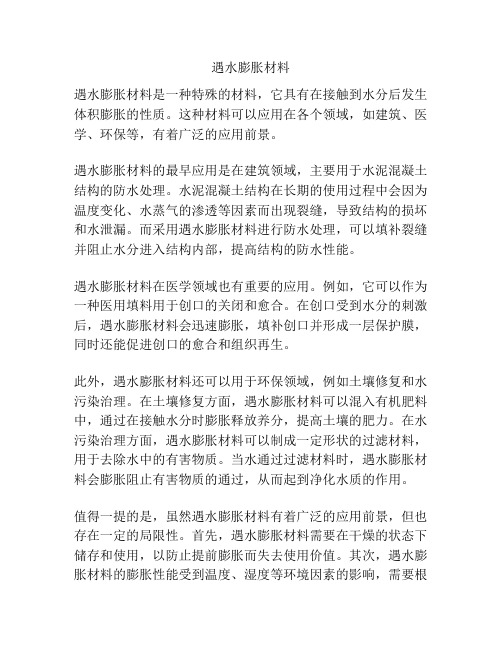 遇水膨胀材料

遇水膨胀材料是一种特殊的材料，它具有在接触到水分后发生体积膨胀的性质。这种材料可以应用在各个领域，如建筑、医学、环保等，有着广泛的应用前景。

遇水膨胀材料的最早应用是在建筑领域，主要用于水泥混凝土结构的防水处理。水泥混凝土结构在长期的使用过程中会因为温度变化、水蒸气的渗透等因素而出现裂缝，导致结构的损坏和水泄漏。而采用遇水膨胀材料进行防水处理，可以填补裂缝并阻止水分进入结构内部，提高结构的防水性能。

遇水膨胀材料在医学领域也有重要的应用。例如，它可以作为一种医用填料用于创口的关闭和愈合。在创口受到水分的刺激后，遇水膨胀材料会迅速膨胀，填补创口并形成一层保护膜，同时还能促进创口的愈合和组织再生。

此外，遇水膨胀材料还可以用于环保领域，例如土壤修复和水污染治理。在土壤修复方面，遇水膨胀材料可以混入有机肥料中，通过在接触水分时膨胀释放养分，提高土壤的肥力。在水污染治理方面，遇水膨胀材料可以制成一定形状的过滤材料，用于去除水中的有害物质。当水通过过滤材料时，遇水膨胀材料会膨胀阻止有害物质的通过，从而起到净化水质的作用。

值得一提的是，虽然遇水膨胀材料有着广泛的应用前景，但也存在一定的局限性。首先，遇水膨胀材料需要在干燥的状态下储存和使用，以防止提前膨胀而失去使用价值。其次，遇水膨胀材料的膨胀性能受到温度、湿度等环境因素的影响，需要根